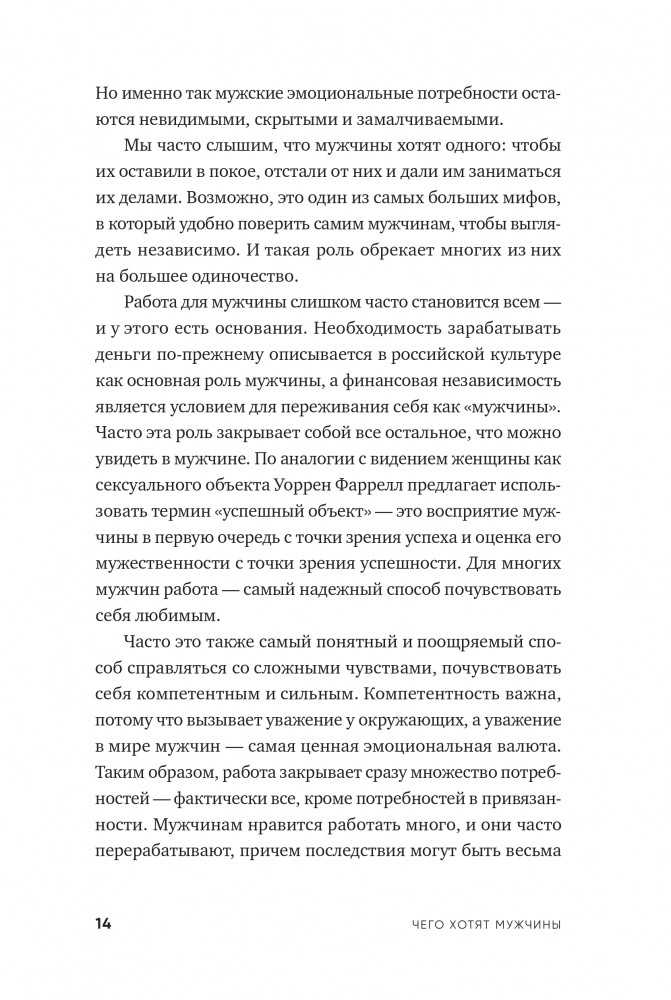 Но именно так мужские эмоциональные потребности остаются невидимыми, скрытыми и замалчиваемыми.

Мы часто слышим, что мужчины хотят одного: чтобы их оставили в покое, отстали от них и дали им заниматься их делами. Возможно, это один из самых больших мифов, в который удобно поверить самим мужчинам, чтобы выглядеть независимо. И такая роль обрекает многих из них на большее одиночество.

Работа для мужчины слишком часто становится всем — и у этого есть основания. Необходимость зарабатывать деньги по-прежнему описывается в российской культуре как основная роль мужчины, а финансовая независимость является условием для переживания себя как «мужчины». Часто эта роль закрывает собой все остальное, что можно увидеть в мужчине. По аналогии с видением женщины как сексуального объекта Уоррен Фаррелл предлагает использовать термин «успешный объект» — это восприятие мужчины в первую очередь с точки зрения успеха и оценка его мужественности с точки зрения успешности. Для многих мужчин работа — самый надежный способ почувствовать себя любимым.

Часто это также самый понятный и поощряемый способ справляться со сложными чувствами, почувствовать себя компетентным и сильным. Компетентность важна, потому что вызывает уважение у окружающих, а уважение в мире мужчин — самая ценная эмоциональная валюта. Таким образом, работа закрывает сразу множество потребностей — фактически все, кроме потребностей в привязанности. Мужчинам нравится работать много, и они часто перерабатывают, причем последствия могут быть весьма

14 ЧЕГО ХОТЯТ МУЖЧИНЫ